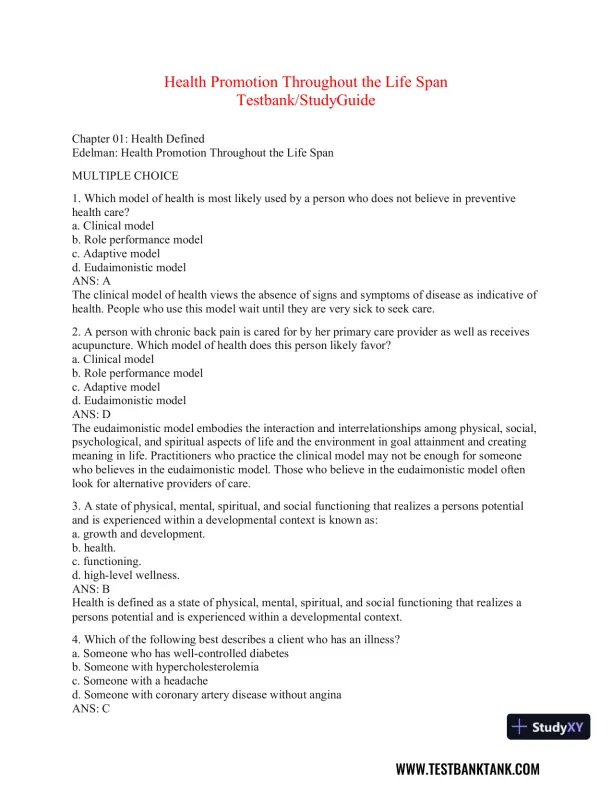 Health Promotion Throughout the Life Span
Testbank/StudyGuide

Chapter 01: Health Defined
Edelman: Health Promotion Throughout the Life Span

MULTIPLE CHOICE

1. Which model of health is most likely used by a person who does not believe in preventive health care?
a. Clinical model
b. Role performance model
c. Adaptive model
d. Eudaimonistic model
ANS: A
The clinical model of health views the absence of signs and symptoms of disease as indicative of health. People who use this model wait until they are very sick to seek care.

2. A person with chronic back pain is cared for by her primary care provider as well as receives acupuncture. Which model of health does this person likely favor?
a. Clinical model
b. Role performance model
c. Adaptive model
d. Eudaimonistic model
ANS: D
The eudaimonistic model embodies the interaction and interrelationships among physical, social, psychological, and spiritual aspects of life and the environment in goal attainment and creating meaning in life. Practitioners who practice the clinical model may not be enough for someone who believes in the eudaimonistic model. Those who believe in the eudaimonistic model often look for alternative providers of care.

3. A state of physical, mental, spiritual, and social functioning that realizes a persons potential and is experienced within a developmental context is known as:
a. growth and development.
b. health.
c. functioning.
d. high-level wellness.
ANS: B
Health is defined as a state of physical, mental, spiritual, and social functioning that realizes a persons potential and is experienced within a developmental context.

4. Which of the following best describes a client who has an illness?
a. Someone who has well-controlled diabetes
b. Someone with hypercholesterolemia
c. Someone with a headache
d. Someone with coronary artery disease without angina
ANS: C

StudyXY

WWW.TESTBANKTANK.COM